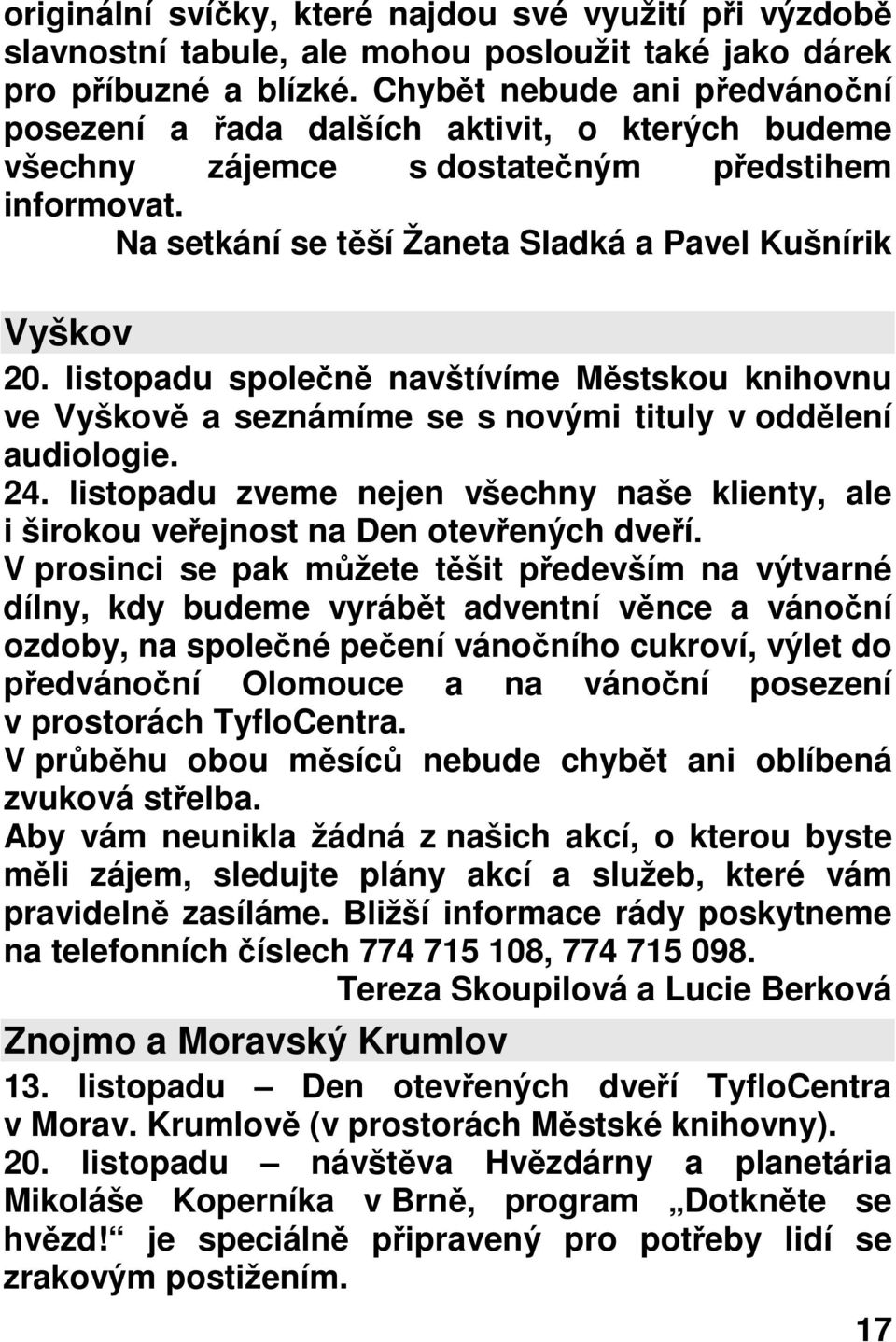 originální svíčky, které najdou své využití při výzdobě slavnostní tabule, ale mohou posloužit také jako dárek pro příbuzné a blízké. Chybět nebude ani předvánoční posezení a řada dalších aktivit, o kterých budeme všechny zájemce s dostatečným předstihem informovat.

Na setkání se těší Žaneta Sladká a Pavel Kušnírik

Vyškov

20. listopadu společně navštívíme Městskou knihovnu ve Vyškově a seznámíme se s novými tituly v oddělení audiologie.

24. listopadu zveme nejen všechny naše klienty, ale i širokou veřejnost na Den otevřených dveří.

V prosinci se pak můžete těšit především na výtvarné dílny, kdy budeme vyrábět adventní věnce a vánoční ozdoby, na společné pečení vánočního cukroví, výlet do předvánoční Olomouce a na vánoční posezení v prostorách TyfloCentra.

V průběhu obou měsíců nebude chybět ani oblíbená zvuková střelba.

Aby vám neunikla žádná z našich akcí, o kterou byste měli zájem, sledujte plány akcí a služeb, které vám pravidelně zasíláme. Bližší informace rády poskytneme na telefonních číslech 774 715 108, 774 715 098.

Tereza Skoupilová a Lucie Berková

Znojmo a Moravský Krumlov

13. listopadu – Den otevřených dveří TyfloCentra v Morav. Krumlově (v prostorách Městské knihovny).

20. listopadu – návštěva Hvězdárny a planetária Mikoláše Koperníka v Brně, program „Dotkněte se hvězd!“ je speciálně připravený pro potřeby lidí se zrakovým postižením.

17